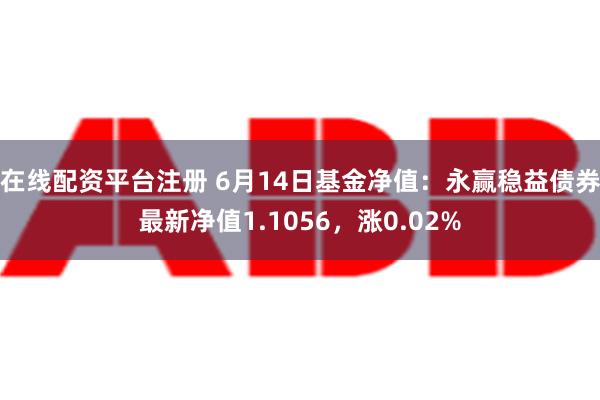 ABB

在线配资平台注册 6月14日基金净值：永赢稳益债券最新净值1.1056，涨0.02%